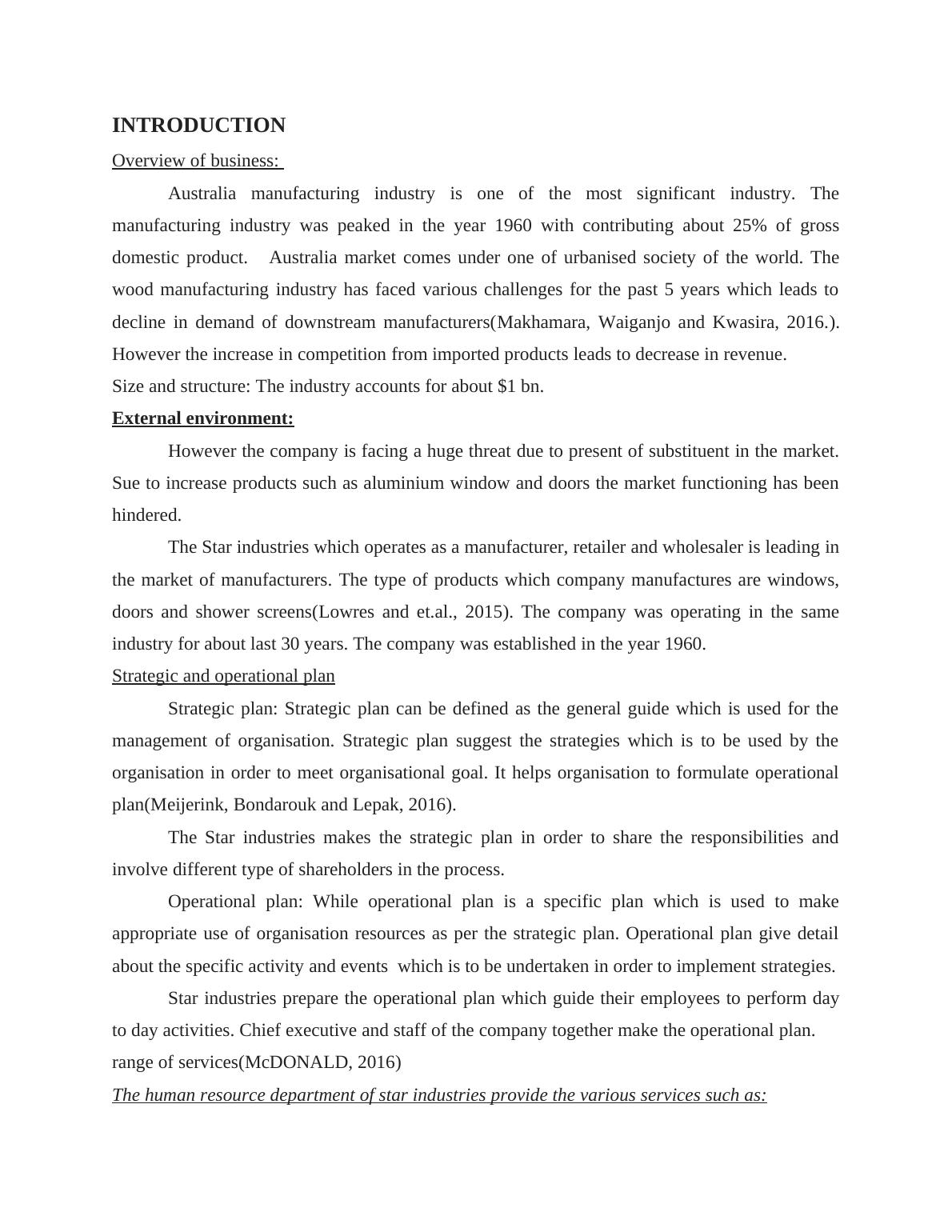 INTRODUCTION

Overview of business:

Australia manufacturing industry is one of the most significant industry. The manufacturing industry was peaked in the year 1960 with contributing about 25% of gross domestic product. Australia market comes under one of urbanised society of the world. The wood manufacturing industry has faced various challenges for the past 5 years which leads to decline in demand of downstream manufacturers(Makhamara, Waiganjo and Kwasira, 2016.). However the increase in competition from imported products leads to decrease in revenue.

Size and structure: The industry accounts for about $1 bn.

External environment:

However the company is facing a huge threat due to present of substituent in the market. Sue to increase products such as aluminium window and doors the market functioning has been hindered.

The Star industries which operates as a manufacturer, retailer and wholesaler is leading in the market of manufacturers. The type of products which company manufactures are windows, doors and shower screens(Lowres and et.al., 2015). The company was operating in the same industry for about last 30 years. The company was established in the year 1960.

Strategic and operational plan

Strategic plan: Strategic plan can be defined as the general guide which is used for the management of organisation. Strategic plan suggest the strategies which is to be used by the organisation in order to meet organisational goal. It helps organisation to formulate operational plan(Meijerink, Bondarouk and Lepak, 2016).

The Star industries makes the strategic plan in order to share the responsibilities and involve different type of shareholders in the process.

Operational plan: While operational plan is a specific plan which is used to make appropriate use of organisation resources as per the strategic plan. Operational plan give detail about the specific activity and events which is to be undertaken in order to implement strategies.

Star industries prepare the operational plan which guide their employees to perform day to day activities. Chief executive and staff of the company together make the operational plan.

range of services(McDONALD, 2016)

The human resource department of star industries provide the various services such as: